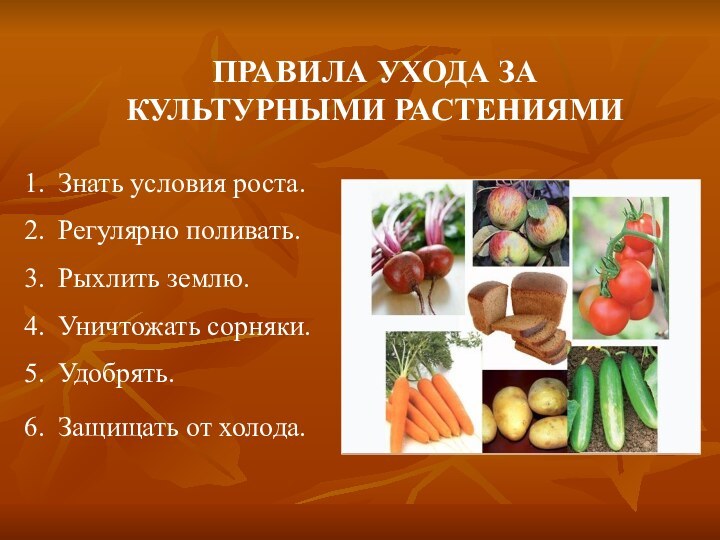 ПРАВИЛА УХОДА ЗА КУЛЬТУРНЫМИ РАСТЕНИЯМИ

1. Знать условия роста.
2. Регулярно поливать.
3. Рыхлить землю.
4. Уничтожать сорняки.
5. Удобрять.
6. Защищать от холода.